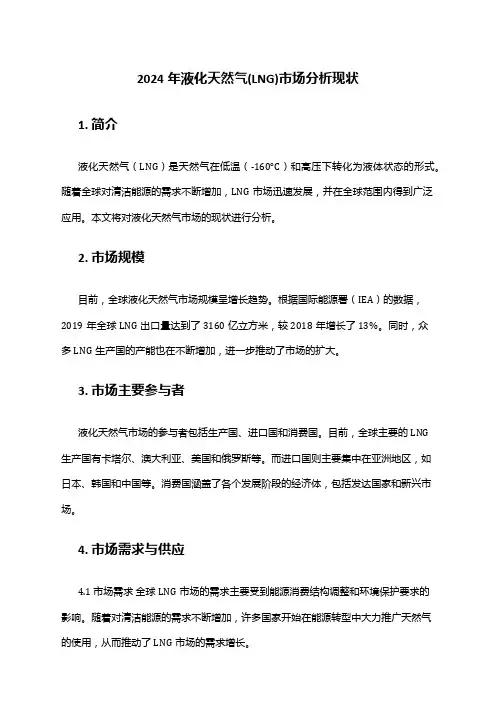 2024 年液化天然气(LNG)市场分析现状

1. 简介

液化天然气（LNG）是天然气在低温（-160°C）和高压下转化为液体状态的形式。随着全球对清洁能源的需求不断增加，LNG 市场迅速发展，并在全球范围内得到广泛应用。本文将对液化天然气市场的现状进行分析。

2. 市场规模

目前，全球液化天然气市场规模呈增长趋势。根据国际能源署（IEA）的数据，2019 年全球 LNG 出口量达到了 3160 亿立方米，较 2018 年增长了 13%。同时，众多 LNG 生产国的产能也在不断增加，进一步推动了市场的扩大。

3. 市场主要参与者

液化天然气市场的参与者包括生产国、进口国和消费国。目前，全球主要的 LNG 生产国有卡塔尔、澳大利亚、美国和俄罗斯等。而进口国则主要集中在亚洲地区，如日本、韩国和中国等。消费国涵盖了各个发展阶段的经济体，包括发达国家和新兴市场。

4. 市场需求与供应

4.1 市场需求 全球 LNG 市场的需求主要受到能源消费结构调整和环境保护要求的影响。随着对清洁能源的需求不断增加，许多国家开始在能源转型中大力推广天然气的使用，从而推动了 LNG 市场的需求增长。